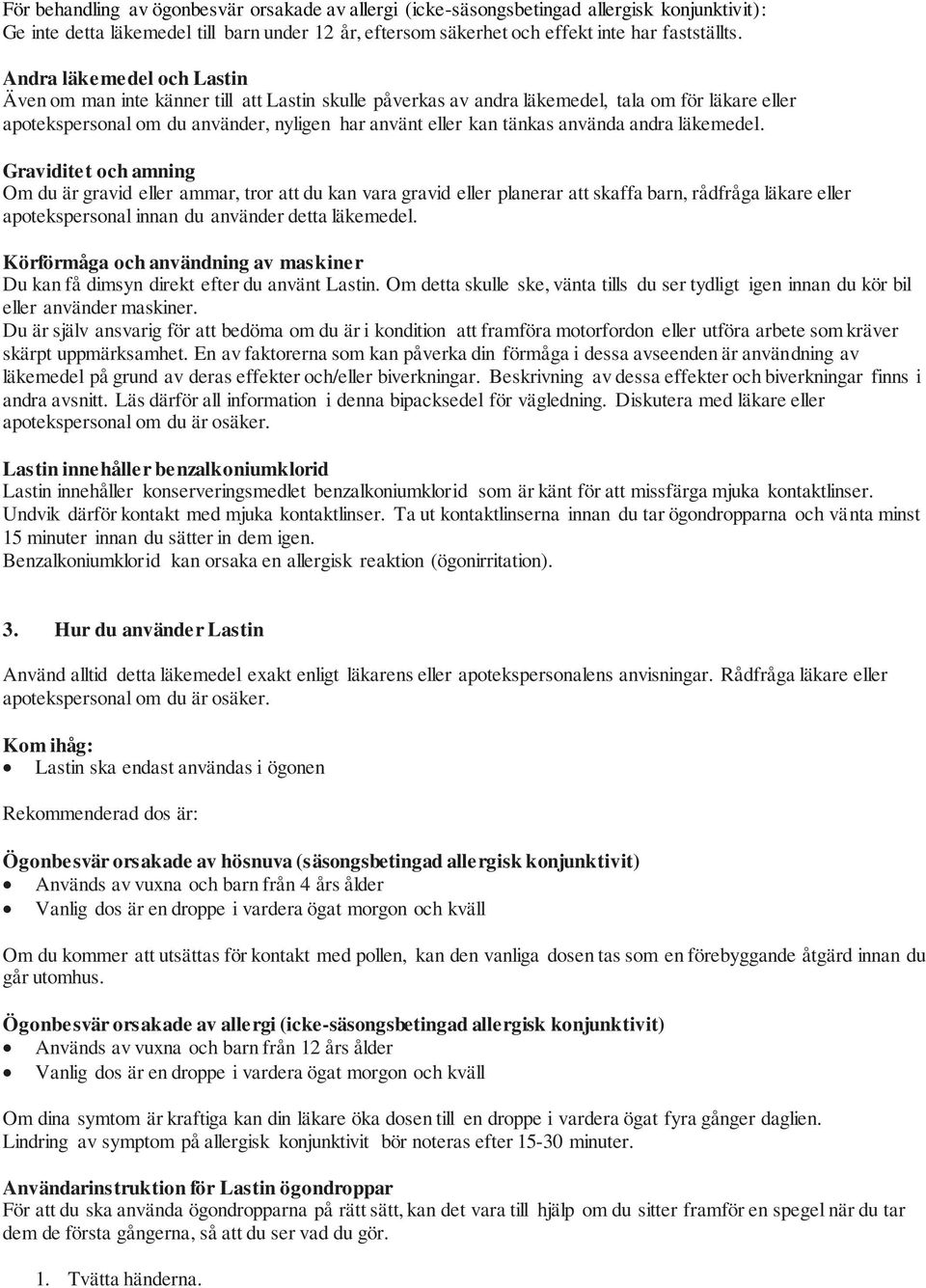 För behandling av ögonbesvär orsakade av allergi (icke-säsongsbetingad allergisk konjunktivit): Ge inte detta läkemedel till barn under 12 år, eftersom säkerhet och effekt inte har fastställts.

Andra läkemedel och Lastin
Även om man inte känner till att Lastin skulle påverkas av andra läkemedel, tala om för läkare eller apotekspersonal om du använder, nyligen har använt eller kan tänkas använda andra läkemedel.

Graviditet och amning
Om du är gravid eller ammar, tror att du kan vara gravid eller planerar att skaffa barn, rådfråga läkare eller apotekspersonal innan du använder detta läkemedel.

Körförmåga och användning av maskiner
Du kan få dimsyn direkt efter du använt Lastin. Om detta skulle ske, vänta tills du ser tydligt igen innan du kör bil eller använder maskiner.
Du är själv ansvarig för att bedöma om du är i kondition att framföra motorfordon eller utföra arbete som kräver skärpt uppmärksamhet. En av faktorerna som kan påverka din förmåga i dessa avseenden är användning av läkemedel på grund av deras effekter och/eller biverkningar. Beskrivning av dessa effekter och biverkningar finns i andra avsnitt. Läs därför all information i denna bipacksedel för vägledning. Diskutera med läkare eller apotekspersonal om du är osäker.

Lastin innehåller benzalkoniumklorid
Lastin innehåller konserveringsmedlet benzalkoniumklorid som är känt för att missfärga mjuka kontaktlinser. Undvik därför kontakt med mjuka kontaktlinser. Ta ut kontaktlinserna innan du tar ögondropparna och vänta minst 15 minuter innan du sätter in dem igen.
Benzalkoniumklorid kan orsaka en allergisk reaktion (ögonirritation).

3. Hur du använder Lastin

Använd alltid detta läkemedel exakt enligt läkarens eller apotekspersonalens anvisningar. Rådfråga läkare eller apotekspersonal om du är osäker.

Kom ihåg:
• Lastin ska endast användas i ögonen

Rekommenderad dos är:

Ögonbesvär orsakade av hösnuva (säsongsbetingad allergisk konjunktivit)
• Används av vuxna och barn från 4 års ålder
• Vanlig dos är en droppe i vardera ögat morgon och kväll

Om du kommer att utsättas för kontakt med pollen, kan den vanliga dosen tas som en förebyggande åtgärd innan du går utomhus.

Ögonbesvär orsakade av allergi (icke-säsongsbetingad allergisk konjunktivit)
• Används av vuxna och barn från 12 års ålder
• Vanlig dos är en droppe i vardera ögat morgon och kväll

Om dina symtom är kraftiga kan din läkare öka dosen till en droppe i vardera ögat fyra gånger daglien.
Lindring av symptom på allergisk konjunktivit bör noteras efter 15-30 minuter.

Användarinstruktion för Lastin ögondroppar
För att du ska använda ögondropparna på rätt sätt, kan det vara till hjälp om du sitter framför en spegel när du tar dem de första gångerna, så att du ser vad du gör.

1. Tvätta händerna.